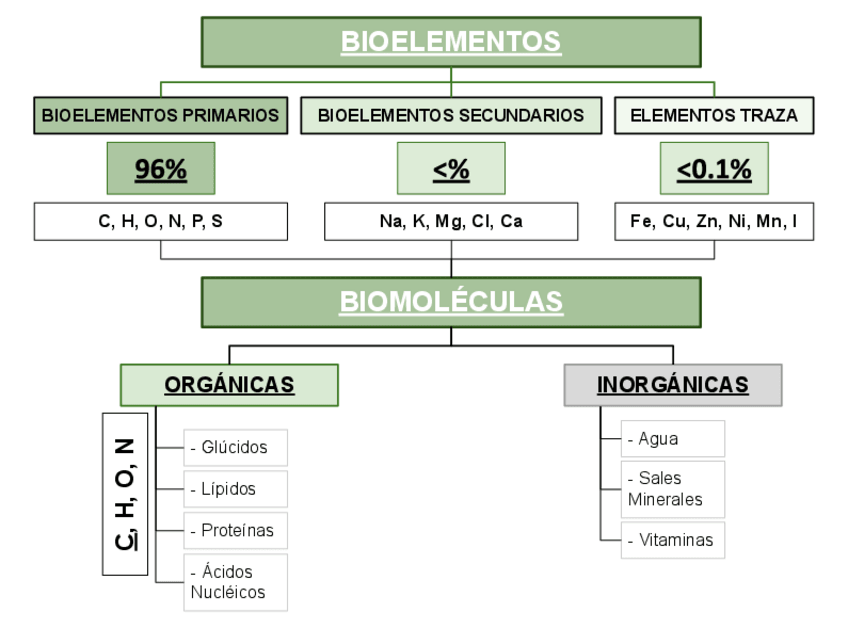 BIOELEMENTOS

BIOELEMENTOS PRIMARIOS

96%

C, H, O, N, P, S

BIOELEMENTOS SECUNDARIOS

<%

Na, K, Mg, Cl, Ca

ELEMENTOS TRAZA

<0.1%

Fe, Cu, Zn, Ni, Mn, I

BIOMOLÉCULAS

ORGÁNICAS

C, H, O, N

- Glúcidos
- Lípidos
- Proteínas
- Ácidos Nucléicos

INORGÁNICAS

- Agua
- Sales Minerales
- Vitaminas